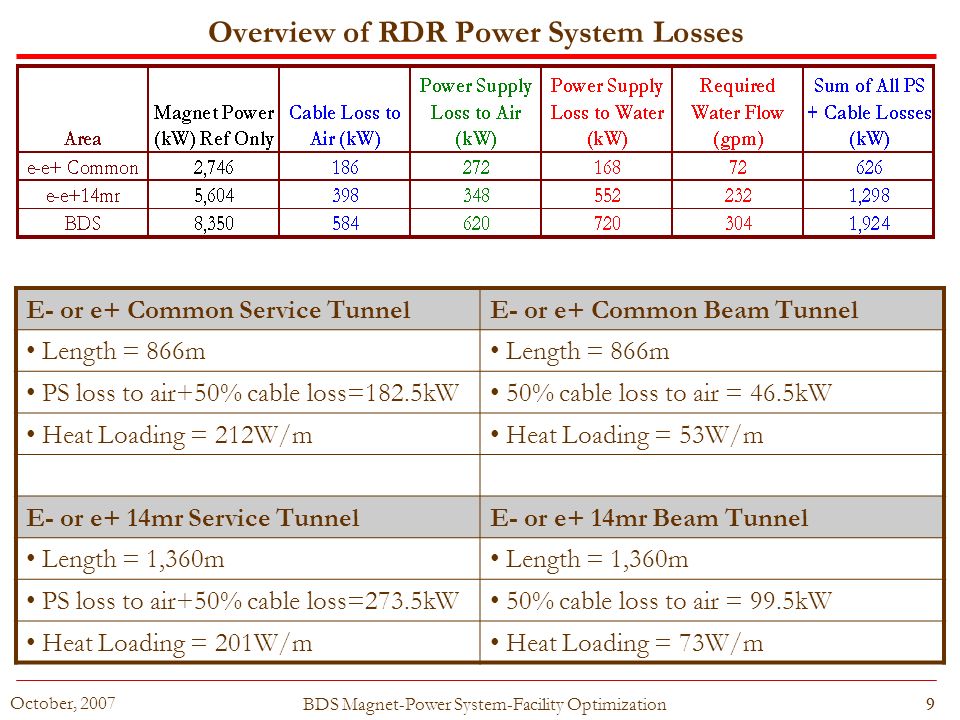 Overview of RDR Power System Losses

| Area | Magnet Power (kW) Ref Only | Cable Loss to Air (kW) | Power Supply Loss to Air (kW) | Power Supply Loss to Water (kW) | Required Water Flow (gpm) | Sum of All PS + Cable Losses (kW) |
|---|---|---|---|---|---|---|
| e-e+ Common | 2,746 | 186 | 272 | 168 | 72 | 626 |
| e-e+14mr | 5,604 | 398 | 348 | 552 | 232 | 1,298 |
| BDS | 8,350 | 584 | 620 | 720 | 304 | 1,924 |

| E- or e+ Common Service Tunnel | E- or e+ Common Beam Tunnel |
|---|---|
| • Length = 866m | • Length = 866m |
| • PS loss to air+50% cable loss=182.5kW | • 50% cable loss to air = 46.5kW |
| • Heat Loading = 212W/m | • Heat Loading = 53W/m |
| | |
| E- or e+ 14mr Service Tunnel | E- or e+ 14mr Beam Tunnel |
| • Length = 1,360m | • Length = 1,360m |
| • PS loss to air+50% cable loss=273.5kW | • 50% cable loss to air = 99.5kW |
| • Heat Loading = 201W/m | • Heat Loading = 73W/m |

October, 2007
BDS Magnet-Power System-Facility Optimization
9